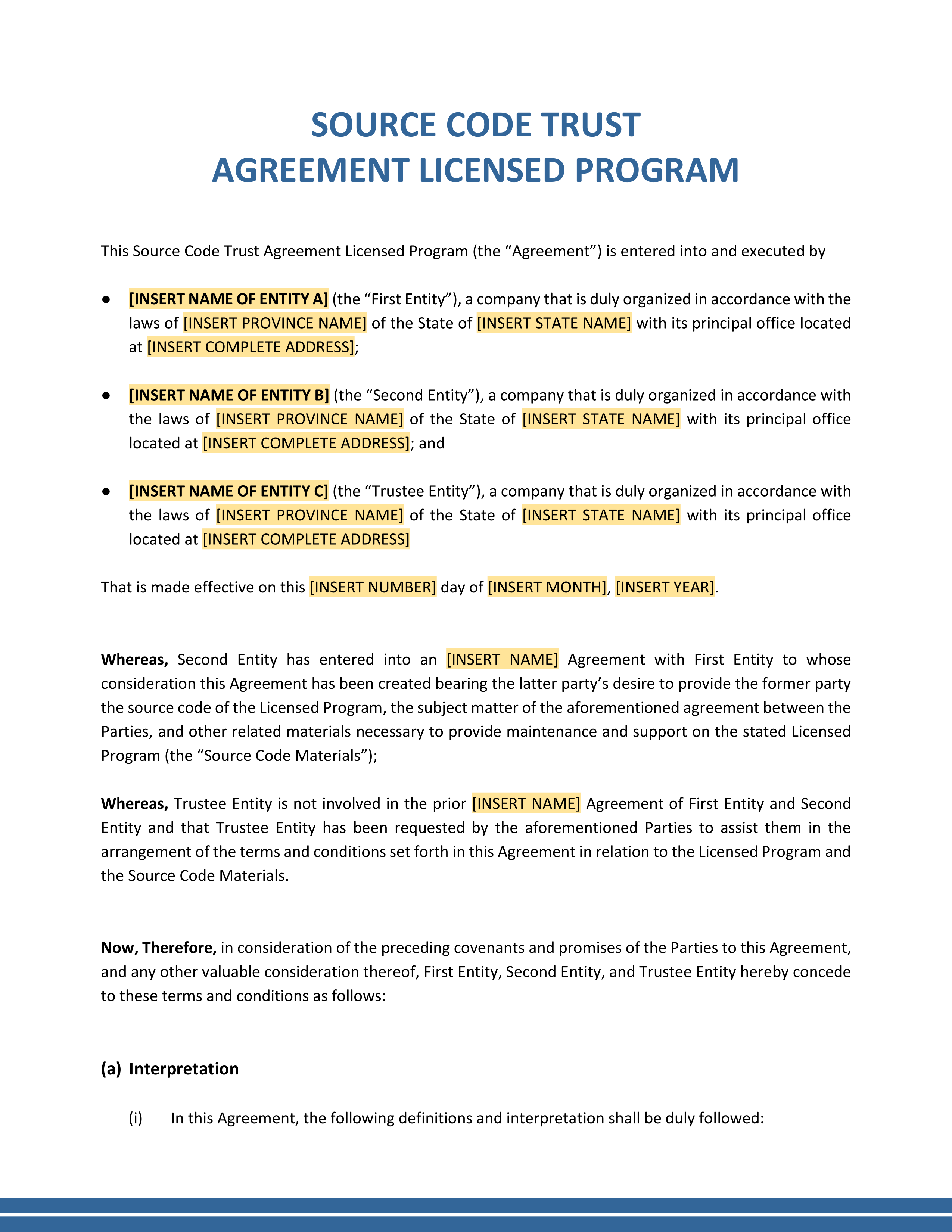 SOURCE CODE TRUST
AGREEMENT LICENSED PROGRAM

This Source Code Trust Agreement Licensed Program (the “Agreement”) is entered into and executed by

● [INSERT NAME OF ENTITY A] (the “First Entity”), a company that is duly organized in accordance with the laws of [INSERT PROVINCE NAME] of the State of [INSERT STATE NAME] with its principal office located at [INSERT COMPLETE ADDRESS];

● [INSERT NAME OF ENTITY B] (the “Second Entity”), a company that is duly organized in accordance with the laws of [INSERT PROVINCE NAME] of the State of [INSERT STATE NAME] with its principal office located at [INSERT COMPLETE ADDRESS]; and

● [INSERT NAME OF ENTITY C] (the “Trustee Entity”), a company that is duly organized in accordance with the laws of [INSERT PROVINCE NAME] of the State of [INSERT STATE NAME] with its principal office located at [INSERT COMPLETE ADDRESS]

That is made effective on this [INSERT NUMBER] day of [INSERT MONTH], [INSERT YEAR].

Whereas, Second Entity has entered into an [INSERT NAME] Agreement with First Entity to whose consideration this Agreement has been created bearing the latter party’s desire to provide the former party the source code of the Licensed Program, the subject matter of the aforementioned agreement between the Parties, and other related materials necessary to provide maintenance and support on the stated Licensed Program (the “Source Code Materials”);

Whereas, Trustee Entity is not involved in the prior [INSERT NAME] Agreement of First Entity and Second Entity and that Trustee Entity has been requested by the aforementioned Parties to assist them in the arrangement of the terms and conditions set forth in this Agreement in relation to the Licensed Program and the Source Code Materials.

Now, Therefore, in consideration of the preceding covenants and promises of the Parties to this Agreement, and any other valuable consideration thereof, First Entity, Second Entity, and Trustee Entity hereby concede to these terms and conditions as follows:

(a) Interpretation

(i) In this Agreement, the following definitions and interpretation shall be duly followed: